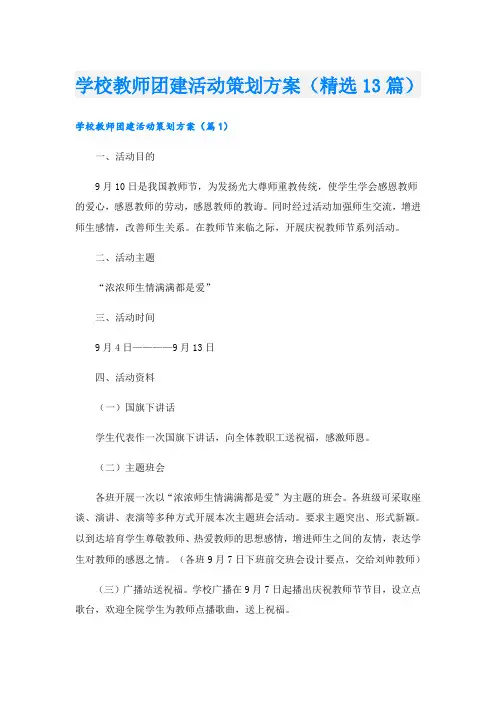 学校教师团建活动策划方案（精选13篇）

学校教师团建活动策划方案（篇1）

一、活动目的

9月10日是我国教师节，为发扬光大尊师重教传统，使学生学会感恩教师的爱心，感恩教师的劳动，感恩教师的教诲。同时经过活动加强师生交流，增进师生感情，改善师生关系。在教师节来临之际，开展庆祝教师节系列活动。

二、活动主题

“浓浓师生情满满都是爱”

三、活动时间

9月4日————9月13日

四、活动资料

（一）国旗下讲话

学生代表作一次国旗下讲话，向全体教职工送祝福，感激师恩。

（二）主题班会

各班开展一次以“浓浓师生情满满都是爱”为主题的班会。各班级可采取座谈、演讲、表演等多种方式开展本次主题班会活动。要求主题突出、形式新颖。以到达培育学生尊敬教师、热爱教师的思想感情，增进师生之间的友情，表达学生对教师的感恩之情。（各班9月7日下班前交班会设计要点，交给刘帅教师）

（三）广播站送祝福。学校广播在9月7日起播出庆祝教师节节目，设立点歌台，欢迎全院学生为教师点播歌曲，送上祝福。